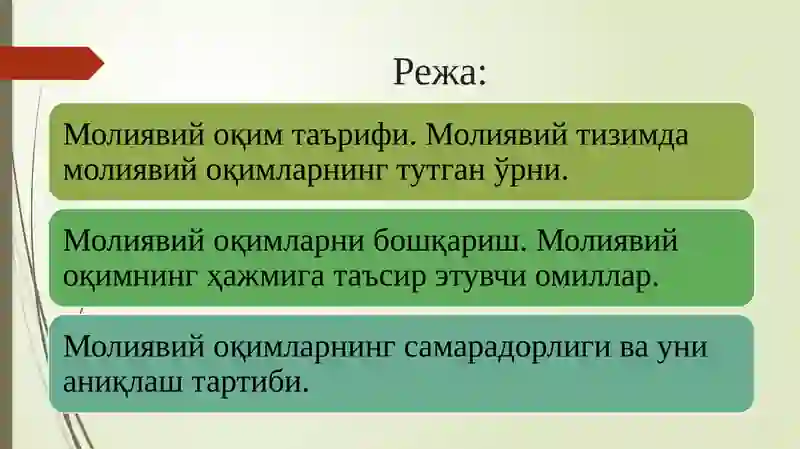 Режа:

Молиявий оқим таърифи. Молиявий тизимда молиявий оқимларнинг тутган ўрни.

Молиявий оқимларни бошқариш. Молиявий оқимнинг ҳажмига таъсир этувчи омиллар.

Молиявий оқимларнинг самарадорлиги ва уни аниқлаш тартиби.